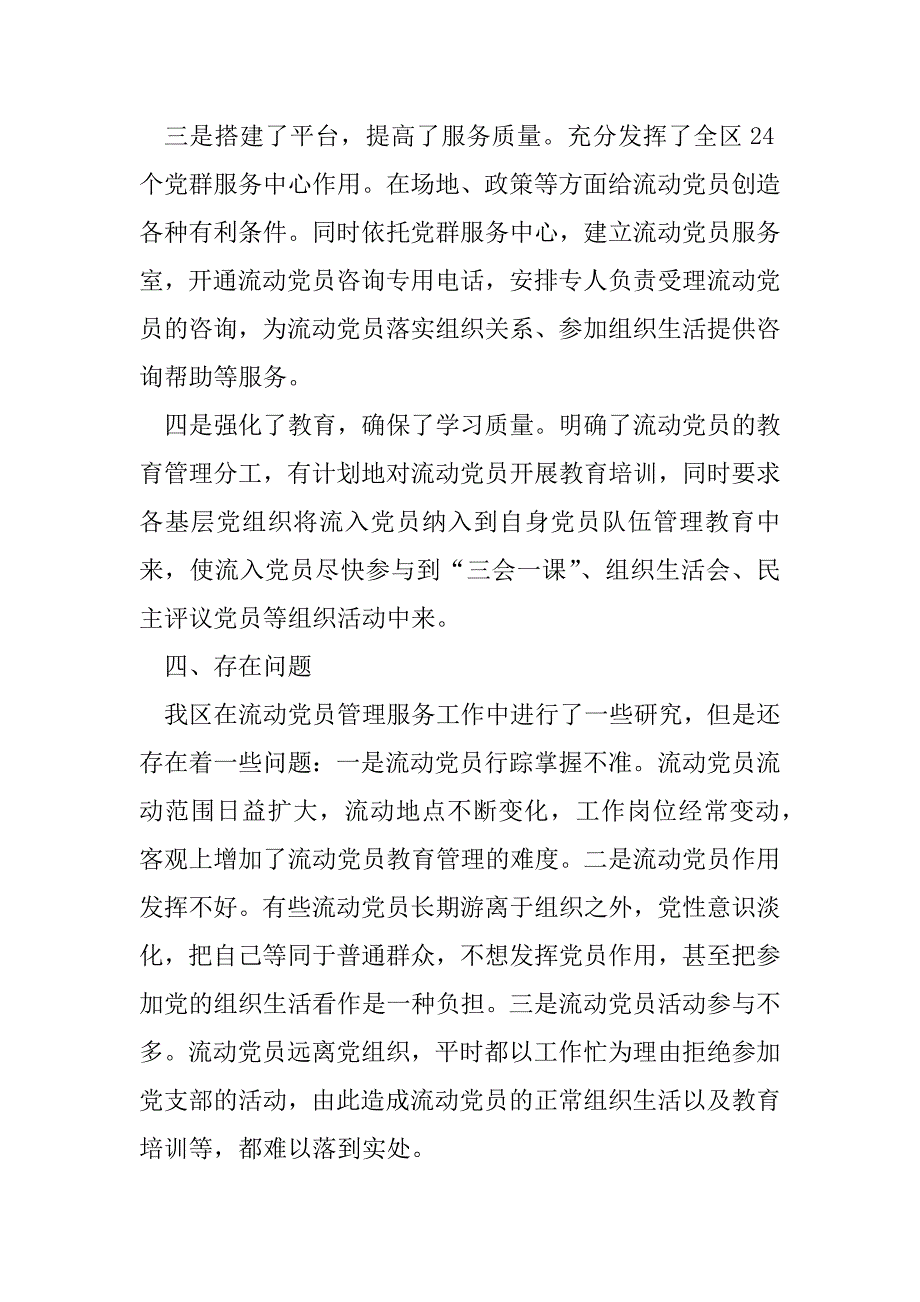 三是搭建了平台，提高了服务质量。充分发挥了全区 24 个党群服务中心作用。在场地、政策等方面给流动党员创造各种有利条件。同时依托党群服务中心，建立流动党员服务室，开通流动党员咨询专用电话，安排专人负责受理流动党员的咨询，为流动党员落实组织关系、参加组织生活提供咨询帮助等服务。

四是强化了教育，确保了学习质量。明确了流动党员的教育管理分工，有计划地对流动党员开展教育培训，同时要求各基层党组织将流入党员纳入到自身党员队伍管理教育中来，使流入党员尽快参与到“三会一课”、组织生活会、民主评议党员等组织活动中来。

四、存在问题

我区在流动党员管理服务工作中进行了一些研究，但是还存在着一些问题：一是流动党员行踪掌握不准。流动党员流动范围日益扩大，流动地点不断变化，工作岗位经常变动，客观上增加了流动党员教育管理的难度。二是流动党员作用发挥不好。有些流动党员长期游离于组织之外，党性意识淡化，把自己等同于普通群众，不想发挥党员作用，甚至把参加党的组织生活看作是一种负担。三是流动党员活动参与不多。流动党员远离党组织，平时都以工作忙为理由拒绝参加党支部的活动，由此造成流动党员的正常组织生活以及教育培训等，都难以落到实处。